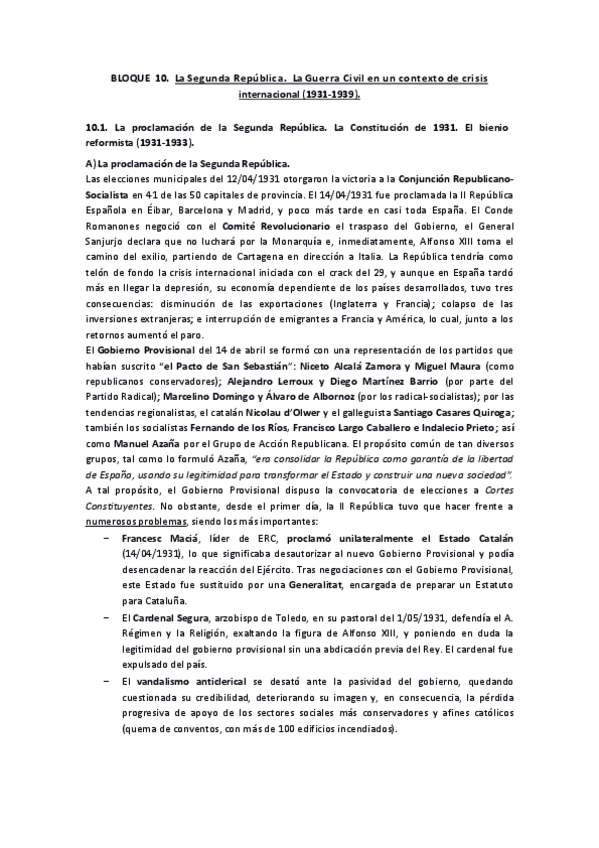 BLOQUE 10. La Segunda República. La Guerra Civil en un contexto de crisis internacional (1931-1939).

10.1. La proclamación de la Segunda República. La Constitución de 1931. El bienio reformista (1931-1933).

A) La proclamación de la Segunda República.

Las elecciones municipales del 12/04/1931 otorgaron la victoria a la Conjunción Republicano-Socialista en 41 de las 50 capitales de provincia. El 14/04/1931 fue proclamada la II República Española en Éibar, Barcelona y Madrid, y poco más tarde en casi toda España. El Conde Romanones negoció con el Comité Revolucionario el traspaso del Gobierno, el General Sanjurjo declara que no luchará por la Monarquía e, inmediatamente, Alfonso XIII toma el camino del exilio, partiendo de Cartagena en dirección a Italia. La República tendría como telón de fondo la crisis internacional iniciada con el crack del 29, y aunque en España tardó más en llegar la depresión, su economía dependiente de los países desarrollados, tuvo tres consecuencias: disminución de las exportaciones (Inglaterra y Francia); colapso de las inversiones extranjeras; e interrupción de emigrantes a Francia y América, lo cual, junto a los retornos aumentó el paro.

El Gobierno Provisional del 14 de abril se formó con una representación de los partidos que habían suscrito "el Pacto de San Sebastián": Niceto Alcalá Zamora y Miguel Maura (como republicanos conservadores); Alejandro Lerroux y Diego Martínez Barrio (por parte del Partido Radical); Marcelino Domingo y Álvaro de Albornoz (por los radical-socialistas); por las tendencias regionalistas, el catalán Nicolau d'Olwer y el galleguista Santiago Casares Quiroga; también los socialistas Fernando de los Ríos, Francisco Largo Caballero e Indalecio Prieto; así como Manuel Azaña por el Grupo de Acción Republicana. El propósito común de tan diversos grupos, tal como lo formuló Azaña, "era consolidar la República como garantía de la libertad de España, usando su legitimidad para transformar el Estado y construir una nueva sociedad". A tal propósito, el Gobierno Provisional dispuso la convocatoria de elecciones a Cortes Constituyentes. No obstante, desde el primer día, la II República tuvo que hacer frente a numerosos problemas, siendo los más importantes:

– Francesc Maciá, líder de ERC, proclamó unilateralmente el Estado Catalán (14/04/1931), lo que significaba desautorizar al nuevo Gobierno Provisional y podía desencadenar la reacción del Ejército. Tras negociaciones con el Gobierno Provisional, este Estado fue sustituido por una Generalitat, encargada de preparar un Estatuto para Cataluña.

– El Cardenal Segura, arzobispo de Toledo, en su pastoral del 1/05/1931, defendía el A. Régimen y la Religión, exaltando la figura de Alfonso XIII, y poniendo en duda la legitimidad del gobierno provisional sin una abdicación previa del Rey. El cardenal fue expulsado del país.

– El vandalismo anticlerical se desató ante la pasividad del gobierno, quedando cuestionada su credibilidad, deteriorando su imagen y, en consecuencia, la pérdida progresiva de apoyo de los sectores sociales más conservadores y afines católicos (quema de conventos, con más de 100 edificios incendiados).